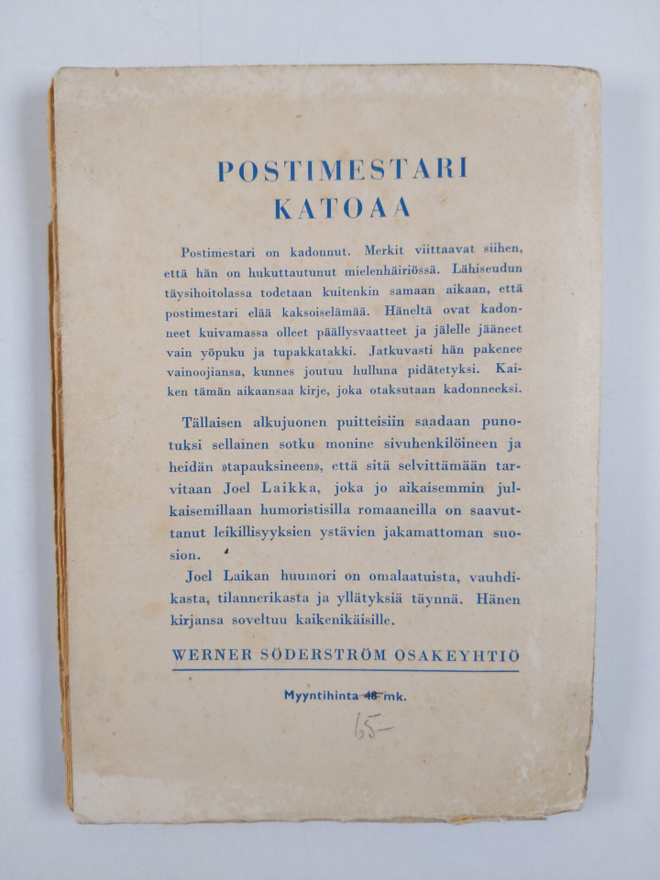 POSTIMESTARI
KATOAA

Postimestari on kadonnut. Merkit viittaavat siihen, että hän on hukuttautunut mielenhäiriössä. Lähiseudun täysihoitolassa todetaan kuitenkin samaan aikaan, että postimestari elää kaksoiselämää. Häneltä ovat kadonneet kuivamassa olleet päällysvaatteet ja jälelle jääneet vain yöpuku ja tupakkatakki. Jatkuvasti hän pakenee vainoojiansa, kunnes joutuu hulluna pidätetyksi. Kaiken tämän aikaansaa kirje, joka otaksutaan kadonneeksi.

Tällaisen alkujuonen puitteisiin saadaan punotuksi sellainen sotku monine sivuhenkilöineen ja heidän »tapauksineen», että sitä selvittämään tarvitaan Joel Laikka, joka jo aikaisemmin julkaisemillaan humoristisilla romaaneilla on saavuttanut leikillisyyksien ystävien jakamattoman suosion.

Joel Laikan huumori on omalaatuista, vauhdikasta, tilannerikasta ja yllätyksiä täynnä. Hänen kirjansa soveltuu kaikenikäisille.

WERNER SÖDERSTRÖM OSAKEYHTIÖ

Myyntihinta 48 mk.

65-